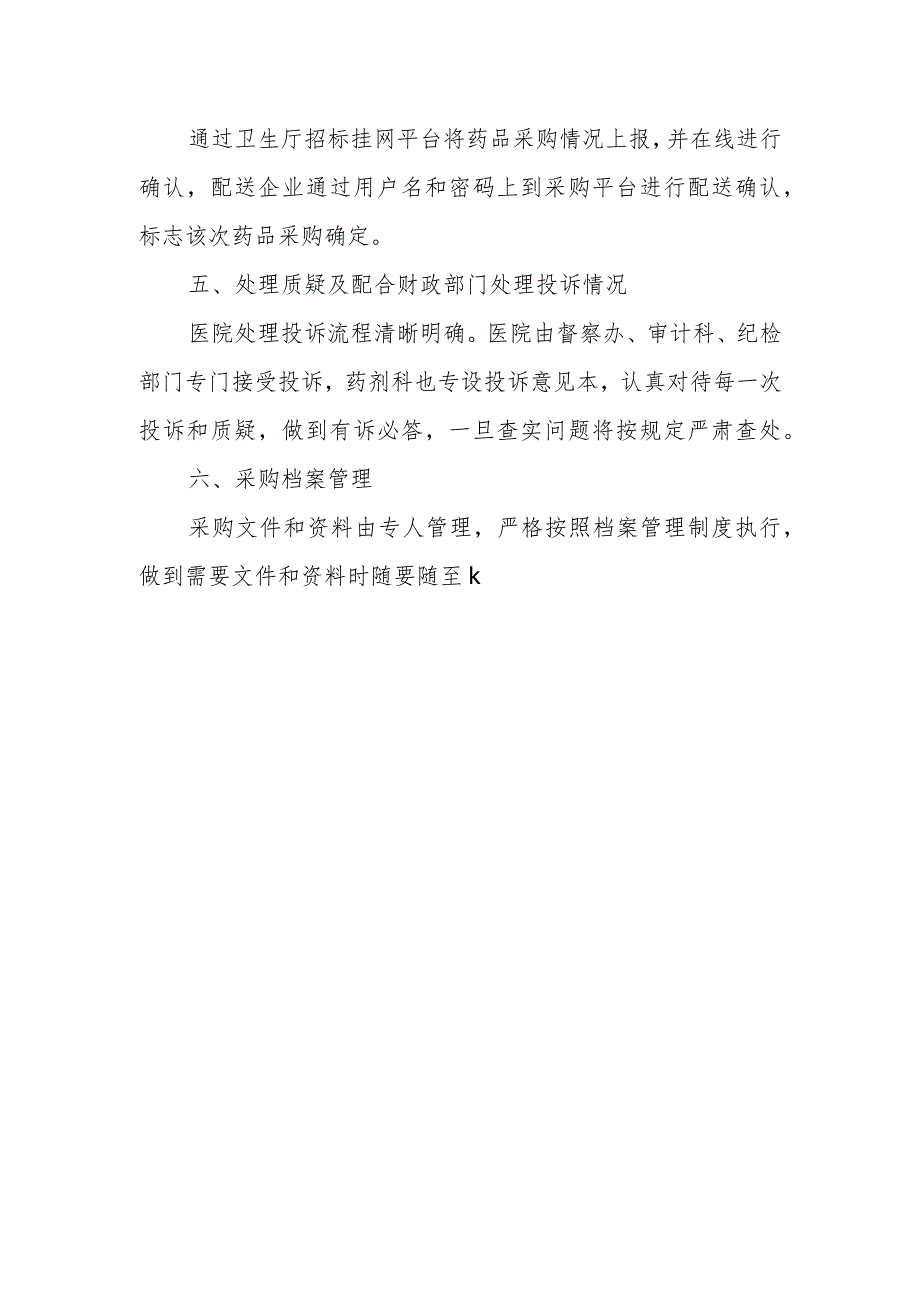 通过卫生厅招标挂网平台将药品采购情况上报，并在线进行确认，配送企业通过用户名和密码上到采购平台进行配送确认，标志该次药品采购确定。

五、处理质疑及配合财政部门处理投诉情况

医院处理投诉流程清晰明确。医院由督察办、审计科、纪检部门专门接受投诉，药剂科也专设投诉意见本，认真对待每一次投诉和质疑，做到有诉必答，一旦查实问题将按规定严肃查处。

六、采购档案管理

采购文件和资料由专人管理，严格按照档案管理制度执行，做到需要文件和资料时随要随至k